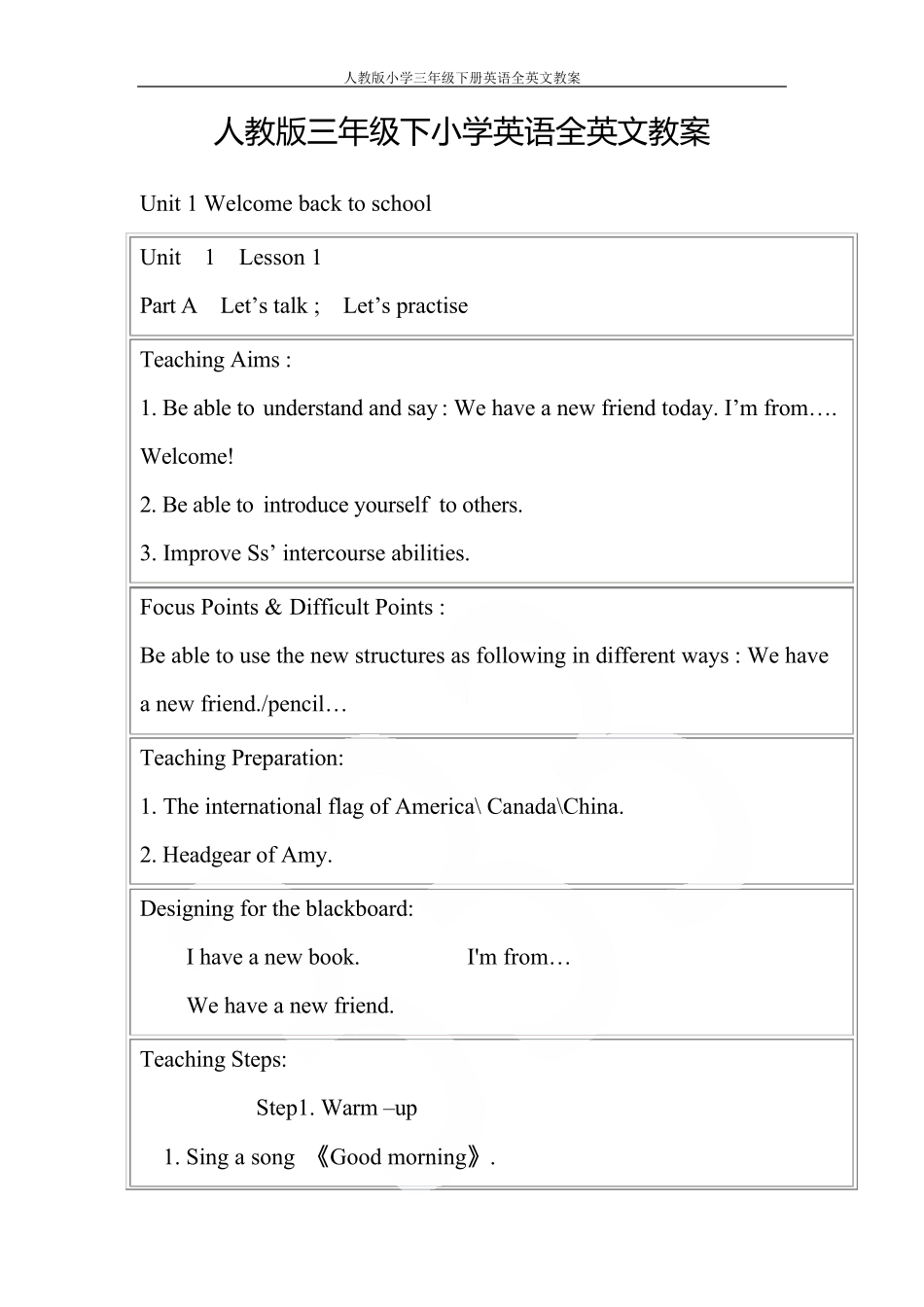 人教版小学三年级下册英语全英文教案

人教版三年级下小学英语全英文教案

Unit 1 Welcome back to school

Unit 1 Lesson 1

Part A Let’s talk ; Let’s practise

Teaching Aims :

1. Be able to understand and say : We have a new friend today. I’m from…. Welcome!

2. Be able to introduce yourself to others.

3. Improve Ss’ intercourse abilities.

Focus Points & Difficult Points :

Be able to use the new structures as following in different ways : We have a new friend./pencil…

Teaching Preparation:

1. The international flag of America\ Canada\China.

2. Headgear of Amy.

Designing for the blackboard:

I have a new book. I'm from…

We have a new friend.

Teaching Steps:

Step1. Warm –up

1. Sing a song 《Good morning》.